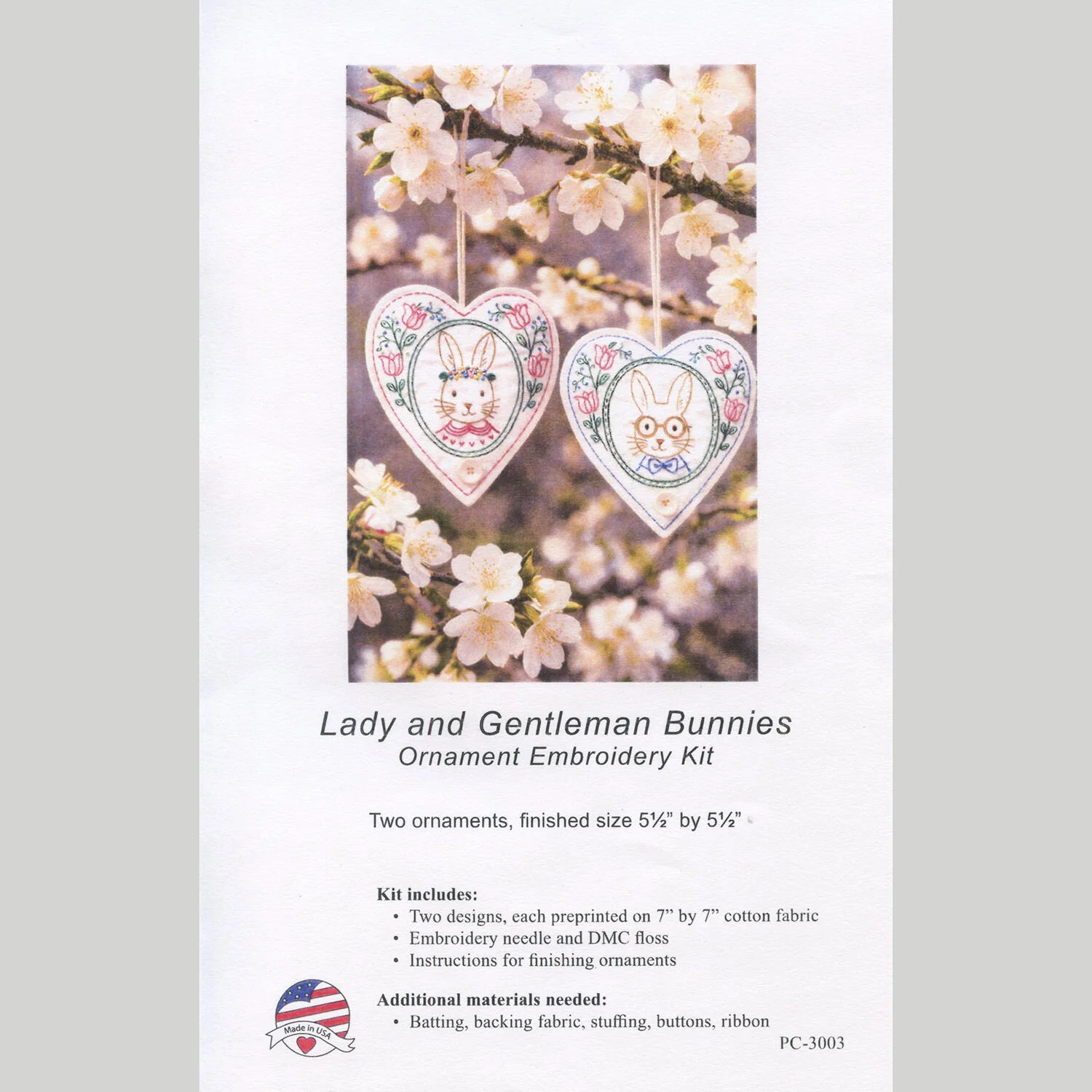 Lady and Gentleman Bunnies
Ornament Embroidery Kit

Two ornaments, finished size 5½" by 5½"

Kit includes:
• Two designs, each preprinted on 7" by 7" cotton fabric
• Embroidery needle and DMC floss
• Instructions for finishing ornaments

Additional materials needed:
• Batting, backing fabric, stuffing, buttons, ribbon

Made in USA

PC-3003